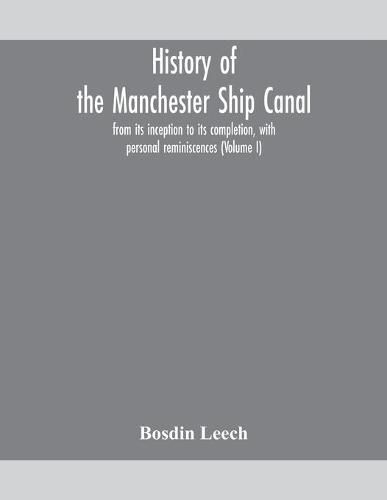 History of the Manchester Ship Canal

from its inception to its completion, with personal reminiscences (Volume I)

Bosdin Leech